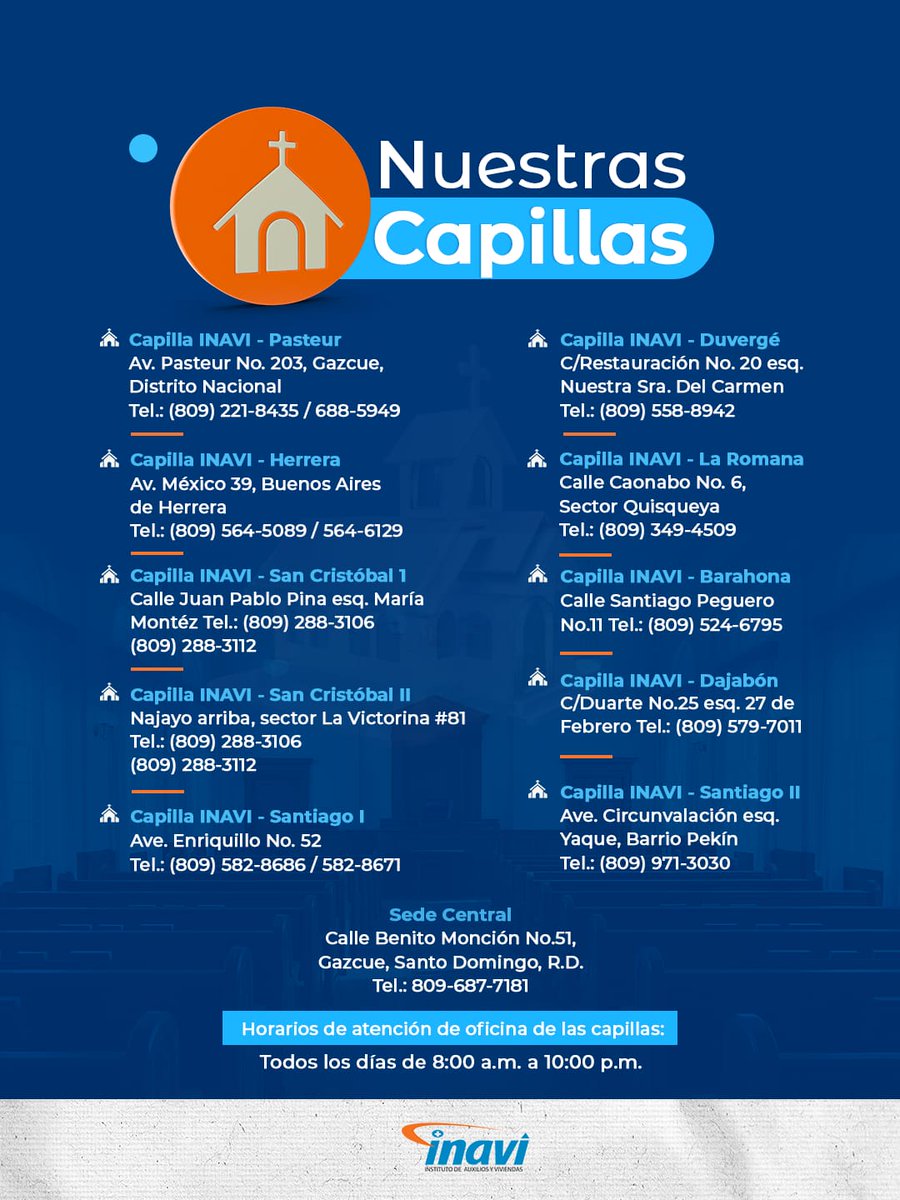 Nuestras Capillas

Capilla INAVI - Pasteur
Av. Pasteur No. 203, Gazcue, Distrito Nacional
Tel.: (809) 221-8435 / 688-5949

Capilla INAVI - Herrera
Av. México 39, Buenos Aires de Herrera
Tel.: (809) 564-5089 / 564-6129

Capilla INAVI - San Cristóbal 1
Calle Juan Pablo Pina esq. María Montéz Tel.: (809) 288-3106
(809) 288-3112

Capilla INAVI - San Cristóbal II
Najayo arriba, sector La Victorina #81
Tel.: (809) 288-3106
(809) 288-3112

Capilla INAVI - Santiago I
Ave. Enriquillo No. 52
Tel.: (809) 582-8686 / 582-8671

Capilla INAVI - Duvergé
C/Restauración No. 20 esq. Nuestra Sra. Del Carmen
Tel.: (809) 558-8942

Capilla INAVI - La Romana
Calle Caonabo No. 6, Sector Quisqueya
Tel.: (809) 349-4509

Capilla INAVI - Barahona
Calle Santiago Peguero No.11 Tel.: (809) 524-6795

Capilla INAVI - Dajabón
C/Duarte No.25 esq. 27 de Febrero Tel.: (809) 579-7011

Capilla INAVI - Santiago II
Ave. Circunvalación esq. Yaque, Barrio Pekín
Tel.: (809) 971-3030

Sede Central
Calle Benito Monción No.51,
Gazcue, Santo Domingo, R.D.
Tel.: 809-687-7181

Horarios de atención de oficina de las capillas:
Todos los días de 8:00 a.m. a 10:00 p.m.

inavi
INSTITUTO DE AUXILIOS Y VIVIENDAS